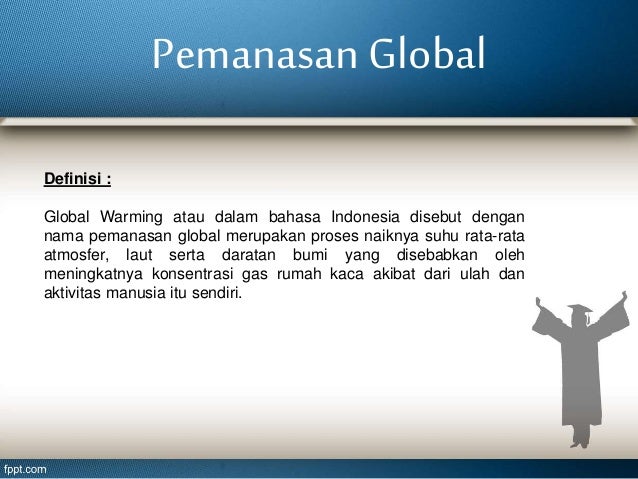 Pemanasan Global

Definisi :

Global Warming atau dalam bahasa Indonesia disebut dengan nama pemanasan global merupakan proses naiknya suhu rata-rata atmosfer, laut serta daratan bumi yang disebabkan oleh meningkatnya konsentrasi gas rumah kaca akibat dari ulah dan aktivitas manusia itu sendiri.

fppt.com